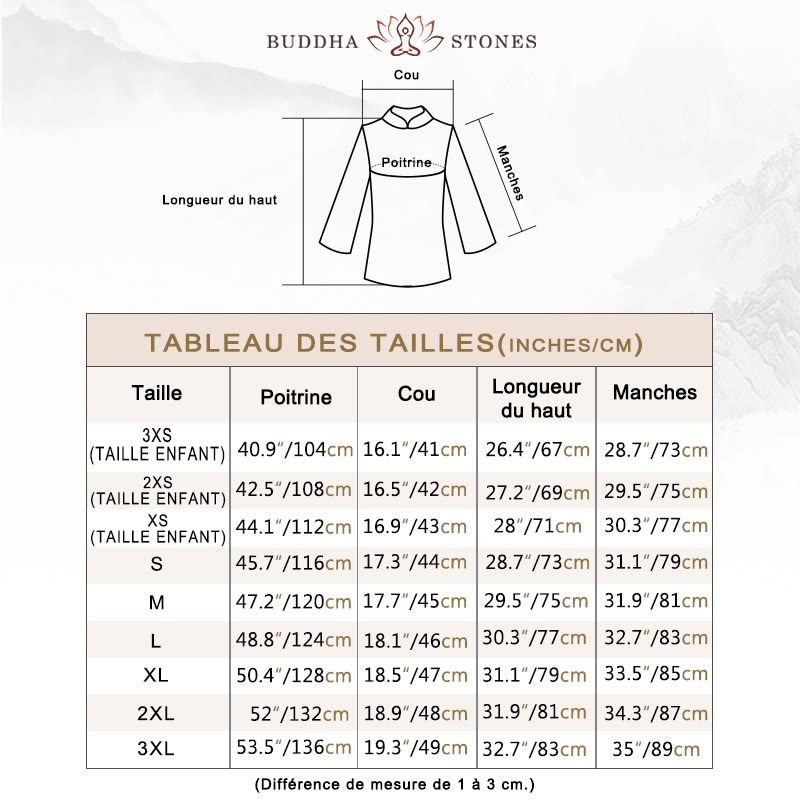 BUDDHA STONES

Cou

Poitrine

Manches

Longueur du haut

TABLEAU DES TAILLES(INCHES/CM)

| Taille | Poitrine | Cou | Longueur du haut | Manches |
|---|---|---|---|---|
| 3XS (TAILLE ENFANT) | 40.9"/104cm | 16.1"/41cm | 26.4"/67cm | 28.7"/73cm |
| 2XS (TAILLE ENFANT) | 42.5"/108cm | 16.5"/42cm | 27.2"/69cm | 29.5"/75cm |
| XS (TAILLE ENFANT) | 44.1"/112cm | 16.9"/43cm | 28"/71cm | 30.3"/77cm |
| S | 45.7"/116cm | 17.3"/44cm | 28.7"/73cm | 31.1"/79cm |
| M | 47.2"/120cm | 17.7"/45cm | 29.5"/75cm | 31.9"/81cm |
| L | 48.8"/124cm | 18.1"/46cm | 30.3"/77cm | 32.7"/83cm |
| XL | 50.4"/128cm | 18.5"/47cm | 31.1"/79cm | 33.5"/85cm |
| 2XL | 52"/132cm | 18.9"/48cm | 31.9"/81cm | 34.3"/87cm |
| 3XL | 53.5"/136cm | 19.3"/49cm | 32.7"/83cm | 35"/89cm |

(Différence de mesure de 1 à 3 cm.)